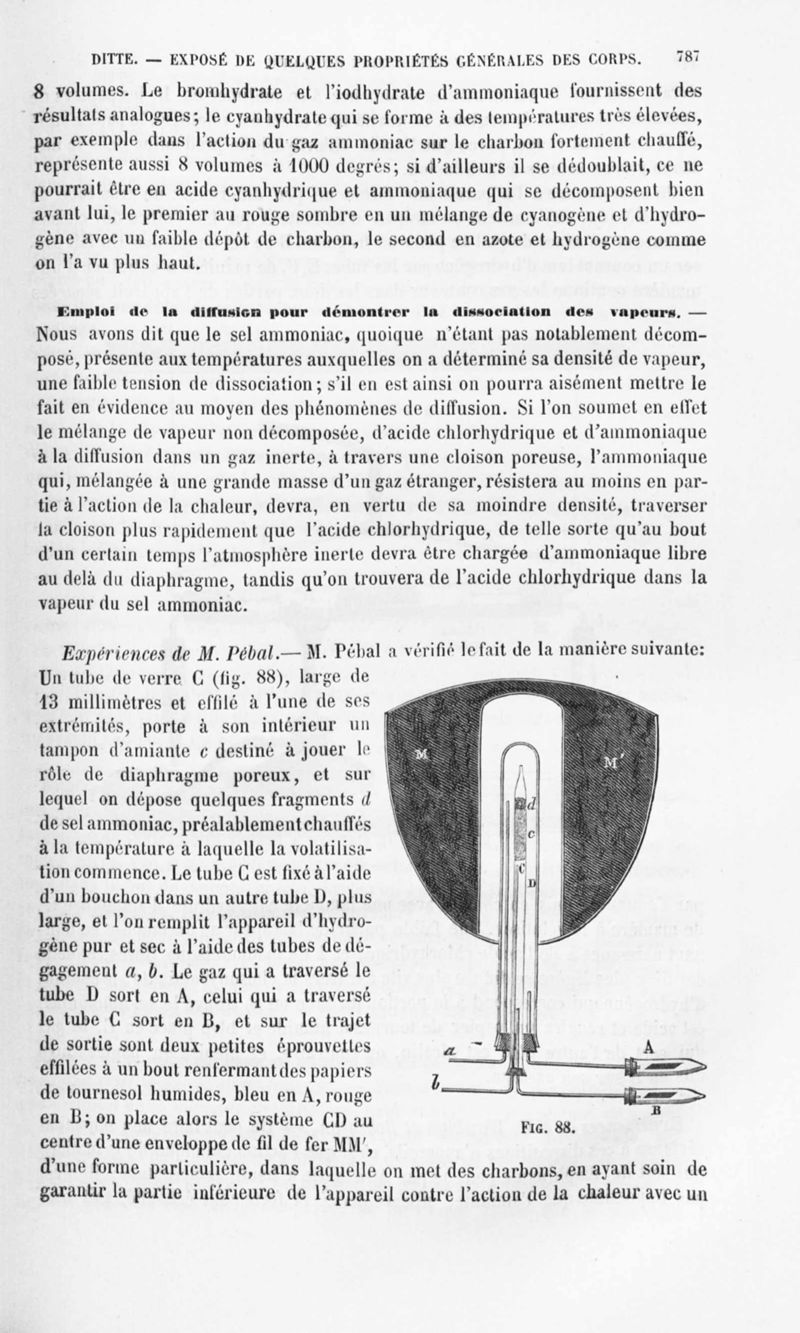 DITTE. — EXPOSÉ DE QUELQUES PROPRIÉTÉS GÉNÉRALES DES CORPS. 787

8 volumes. Le bromhydrate et l'iodhydrate d'ammoniaque fournissent des résultats analogues; le cyanhydrate qui se forme à des températures très élevées, par exemple dans l'action du gaz ammoniac sur le charbon fortement chauffé, représente aussi 8 volumes à 1000 degrés; si d'ailleurs il se dédoublait, ce ne pourrait être en acide cyanhydrique et ammoniaque qui se décomposent bien avant lui, le premier au rouge sombre en un mélange de cyanogène et d'hydrogène avec un faible dépôt de charbon, le second en azote et hydrogène comme on l'a vu plus haut.

Emploi de la diffusion pour démontrer la dissociation des vapeurs. — Nous avons dit que le sel ammoniac, quoique n'étant pas notablement décomposé, présente aux températures auxquelles on a déterminé sa densité de vapeur, une faible tension de dissociation; s'il en est ainsi on pourra aisément mettre le fait en évidence au moyen des phénomènes de diffusion. Si l'on soumet en effet le mélange de vapeur non décomposée, d'acide chlorhydrique et d'ammoniaque à la diffusion dans un gaz inerte, à travers une cloison poreuse, l'ammoniaque qui, mélangée à une grande masse d'un gaz étranger, résistera au moins en partie à l'action de la chaleur, devra, en vertu de sa moindre densité, traverser la cloison plus rapidement que l'acide chlorhydrique, de telle sorte qu'au bout d'un certain temps l'atmosphère inerte devra être chargée d'ammoniaque libre au delà du diaphragme, tandis qu'on trouvera de l'acide chlorhydrique dans la vapeur du sel ammoniac.

Expériences de M. Pébal.— M. Pébal a vérifié le fait de la manière suivante: Un tube de verre C (fig. 88), large de 13 millimètres et effilé à l'une de ses extrémités, porte à son intérieur un tampon d'amiante c destiné à jouer le rôle de diaphragme poreux, et sur lequel on dépose quelques fragments d de sel ammoniac, préalablement chauffés à la température à laquelle la volatilisation commence. Le tube C est fixé à l'aide d'un bouchon dans un autre tube D, plus large, et l'on remplit l'appareil d'hydrogène pur et sec à l'aide des tubes de dégagement a, b. Le gaz qui a traversé le tube D sort en A, celui qui a traversé le tube C sort en B, et sur le trajet de sortie sont deux petites éprouvettes effilées à un bout renfermant des papiers de tournesol humides, bleu en A, rouge en B; on place alors le système CD au centre d'une enveloppe de fil de fer MM', d'une forme particulière, dans laquelle on met des charbons, en ayant soin de garantir la partie inférieure de l'appareil contre l'action de la chaleur avec un

M M' d c C D a b A B

Fig. 88.